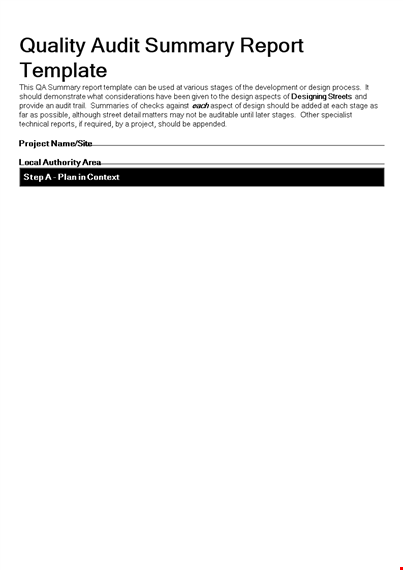 Quality Audit Summary Report Template

This QA Summary report template can be used at various stages of the development or design process. It should demonstrate what considerations have been given to the design aspects of Designing Streets and provide an audit trail. Summaries of checks against each aspect of design should be added at each stage as far as possible, although street detail matters may not be auditable until later stages. Other specialist technical reports, if required, by a project, should be appended.

Project Name/Site

Local Authority Area

Step A - Plan in Context